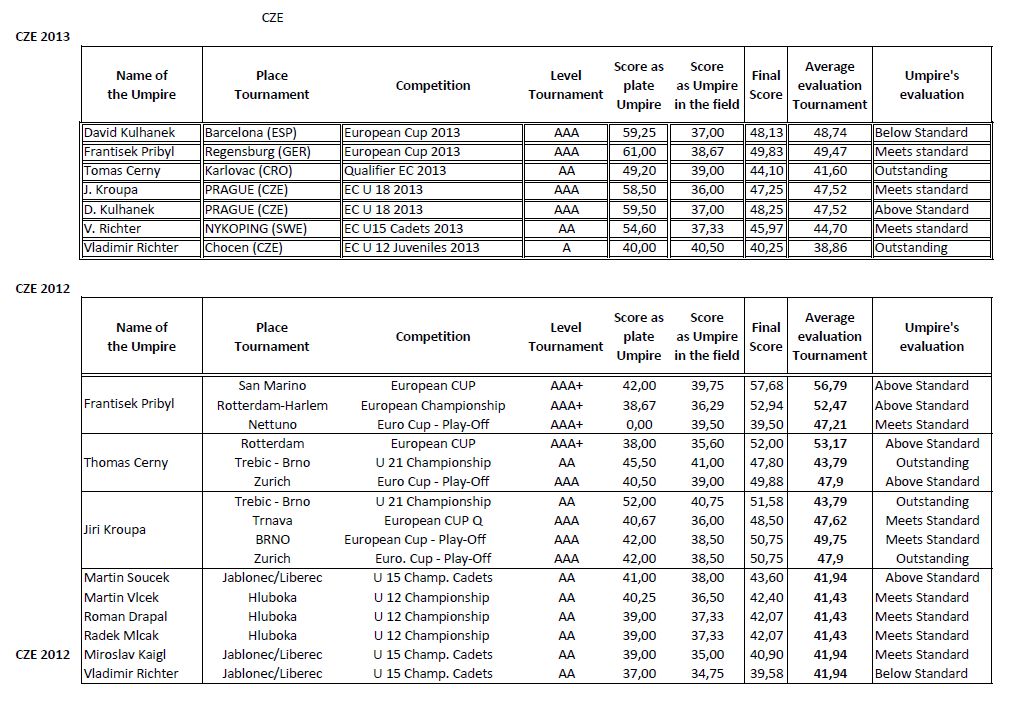 CZE

CZE 2013

| Name of the Umpire | Place Tournament | Competition | Level Tournament | Score as plate Umpire | Score as Umpire in the field | Final Score | Average evaluation Tournament | Umpire's evaluation |
|---|---|---|---|---|---|---|---|---|
| David Kulhanek | Barcelona (ESP) | European Cup 2013 | AAA | 59,25 | 37,00 | 48,13 | 48,74 | Below Standard |
| Frantisek Pribyl | Regensburg (GER) | European Cup 2013 | AAA | 61,00 | 38,67 | 49,83 | 49,47 | Meets standard |
| Tomas Cerny | Karlovac (CRO) | Qualifier EC 2013 | AA | 49,20 | 39,00 | 44,10 | 41,60 | Outstanding |
| J. Kroupa | PRAGUE (CZE) | EC U 18 2013 | AAA | 58,50 | 36,00 | 47,25 | 47,52 | Meets standard |
| D. Kulhanek | PRAGUE (CZE) | EC U 18 2013 | AAA | 59,50 | 37,00 | 48,25 | 47,52 | Above Standard |
| V. Richter | NYKOPING (SWE) | EC U15 Cadets 2013 | AA | 54,60 | 37,33 | 45,97 | 44,70 | Meets standard |
| Vladimir Richter | Chocen (CZE) | EC U 12 Juveniles 2013 | A | 40,00 | 40,50 | 40,25 | 38,86 | Outstanding |

CZE 2012

| Name of the Umpire | Place Tournament | Competition | Level Tournament | Score as plate Umpire | Score as Umpire in the field | Final Score | Average evaluation Tournament | Umpire's evaluation |
|---|---|---|---|---|---|---|---|---|
| Frantisek Pribyl | San Marino | European CUP | AAA+ | 42,00 | 39,75 | 57,68 | 56,79 | Above Standard |
| | Rotterdam-Harlem | European Championship | AAA+ | 38,67 | 36,29 | 52,94 | 52,47 | Above Standard |
| | Nettuno | Euro Cup - Play-Off | AAA+ | 0,00 | 39,50 | 39,50 | 47,21 | Meets Standard |
| Thomas Cerny | Rotterdam | European CUP | AAA+ | 38,00 | 35,60 | 52,00 | 53,17 | Above Standard |
| | Trebic - Brno | U 21 Championship | AA | 45,50 | 41,00 | 47,80 | 43,79 | Outstanding |
| | Zurich | Euro Cup - Play-Off | AAA | 40,50 | 39,00 | 49,88 | 47,9 | Above Standard |
| Jiri Kroupa | Trebic - Brno | U 21 Championship | AA | 52,00 | 40,75 | 51,58 | 43,79 | Outstanding |
| | Trnava | European CUP Q | AAA | 40,67 | 36,00 | 48,50 | 47,62 | Meets Standard |
| | BRNO | European Cup - Play-Off | AAA | 42,00 | 38,50 | 50,75 | 49,75 | Meets Standard |
| | Zurich | Euro. Cup - Play-Off | AAA | 42,00 | 38,50 | 50,75 | 47,9 | Outstanding |
| Martin Soucek | Jablonec/Liberec | U 15 Champ. Cadets | AA | 41,00 | 38,00 | 43,60 | 41,94 | Above Standard |
| Martin Vlcek | Hluboka | U 12 Championship | AA | 40,25 | 36,50 | 42,40 | 41,43 | Meets Standard |
| Roman Drapal | Hluboka | U 12 Championship | AA | 39,00 | 37,33 | 42,07 | 41,43 | Meets Standard |
| Radek Mlcak | Hluboka | U 12 Championship | AA | 39,00 | 37,33 | 42,07 | 41,43 | Meets Standard |
| Miroslav Kaigl | Jablonec/Liberec | U 15 Champ. Cadets | AA | 39,00 | 35,00 | 40,90 | 41,94 | Meets Standard |
| Vladimir Richter | Jablonec/Liberec | U 15 Champ. Cadets | AA | 37,00 | 34,75 | 39,58 | 41,94 | Below Standard |

CZE 2012